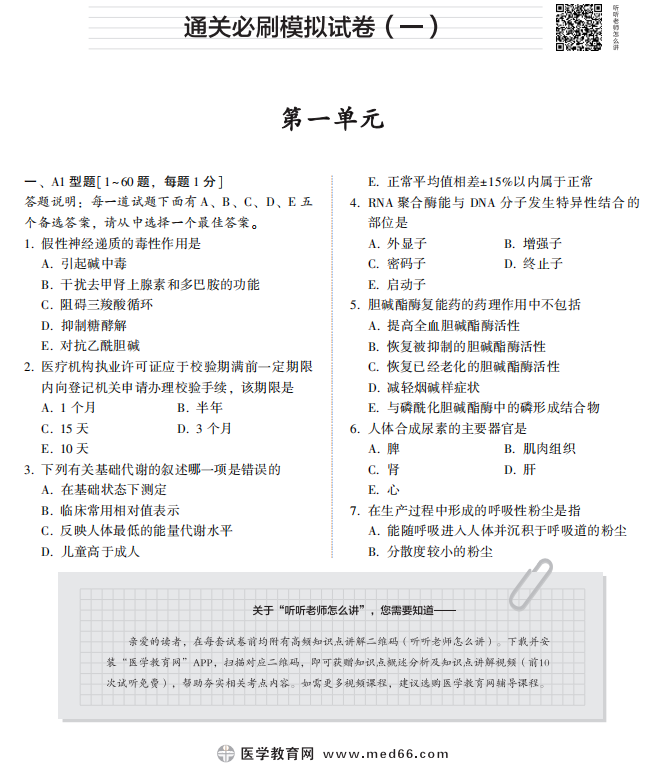 通关必刷模拟试卷（一）

听听老师怎么讲

第一单元

一、A1 型题[1~60 题，每题 1 分]
答题说明：每一道试题下面有 A、B、C、D、E 五个备选答案，请从中选择一个最佳答案。

1. 假性神经递质的毒性作用是
A. 引起碱中毒
B. 干扰去甲肾上腺素和多巴胺的功能
C. 阻碍三羧酸循环
D. 抑制糖酵解
E. 对抗乙酰胆碱

2. 医疗机构执业许可证应于校验期满前一定期限内向登记机关申请办理校验手续，该期限是
A. 1 个月
B. 半年
C. 15 天
D. 3 个月
E. 10 天

3. 下列有关基础代谢的叙述哪一项是错误的
A. 在基础状态下测定
B. 临床常用相对值表示
C. 反映人体最低的能量代谢水平
D. 儿童高于成人
E. 正常平均值相差±15%以内属于正常

4. RNA 聚合酶能与 DNA 分子发生特异性结合的部位是
A. 外显子
B. 增强子
C. 密码子
D. 终止子
E. 启动子

5. 胆碱酯酶复能药的药理作用中不包括
A. 提高全血胆碱酯酶活性
B. 恢复被抑制的胆碱酯酶活性
C. 恢复已经老化的胆碱酯酶活性
D. 减轻烟碱样症状
E. 与磷酰化胆碱酯酶中的磷形成结合物

6. 人体合成尿素的主要器官是
A. 脾
B. 肌肉组织
C. 肾
D. 肝
E. 心

7. 在生产过程中形成的呼吸性粉尘是指
A. 能随呼吸进入人体并沉积于呼吸道的粉尘
B. 分散度较小的粉尘

关于“听听老师怎么讲”，您需要知道——

亲爱的读者，在每套试卷前均附有高频知识点讲解二维码（听听老师怎么讲）。下载并安装“医学教育网”APP，扫描对应二维码，即可获赠知识点概述分析及知识点讲解视频（前10次试听免费），帮助夯实相关考点内容。如需更多视频课程，建议选购医学教育网辅导课程。

医学教育网 www.med66.com